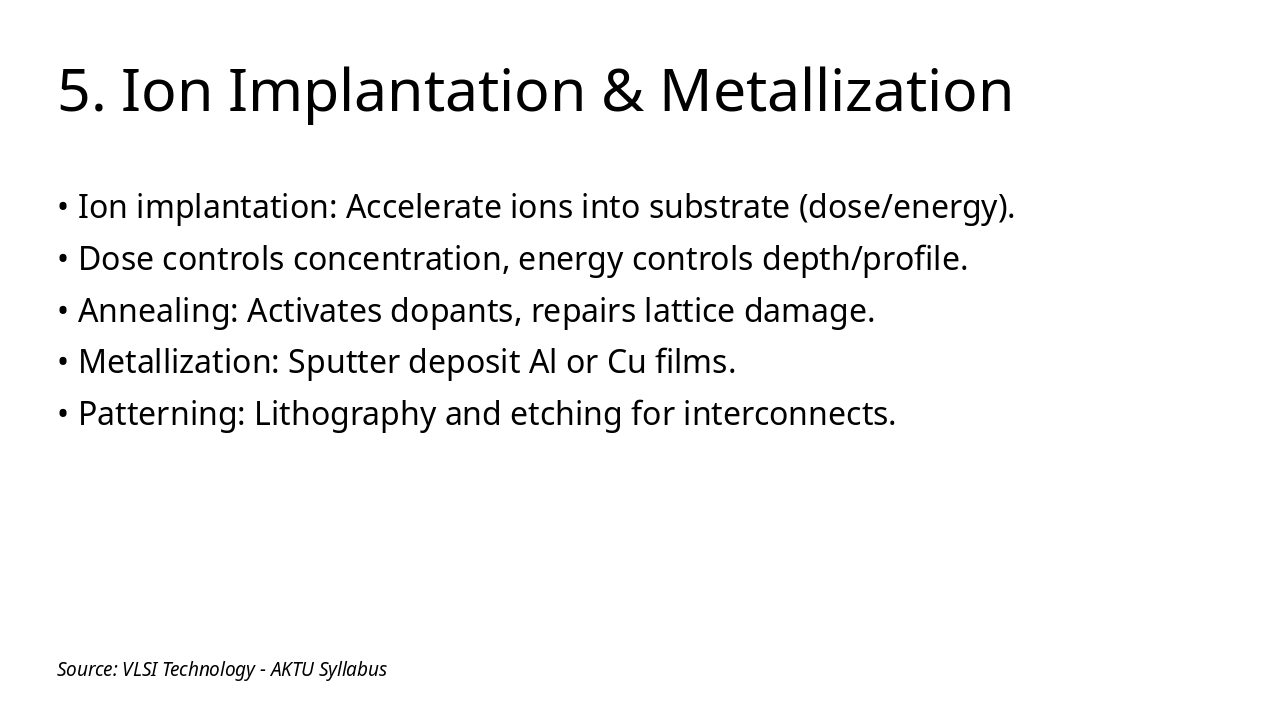 5. Ion Implantation & Metallization

• Ion implantation: Accelerate ions into substrate (dose/energy).
• Dose controls concentration, energy controls depth/profile.
• Annealing: Activates dopants, repairs lattice damage.
• Metallization: Sputter deposit Al or Cu films.
• Patterning: Lithography and etching for interconnects.

Source: VLSI Technology - AKTU Syllabus